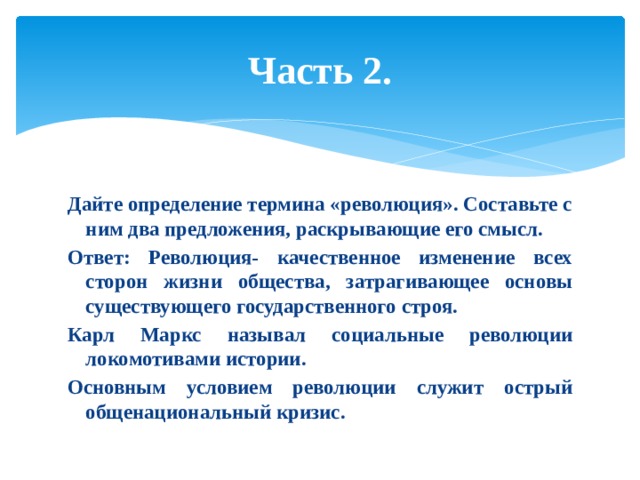 Часть 2.

Дайте определение термина «революция». Составьте с ним два предложения, раскрывающие его смысл.

Ответ: Революция- качественное изменение всех сторон жизни общества, затрагивающее основы существующего государственного строя.

Карл Маркс называл социальные революции локомотивами истории.

Основным условием революции служит острый общенациональный кризис.